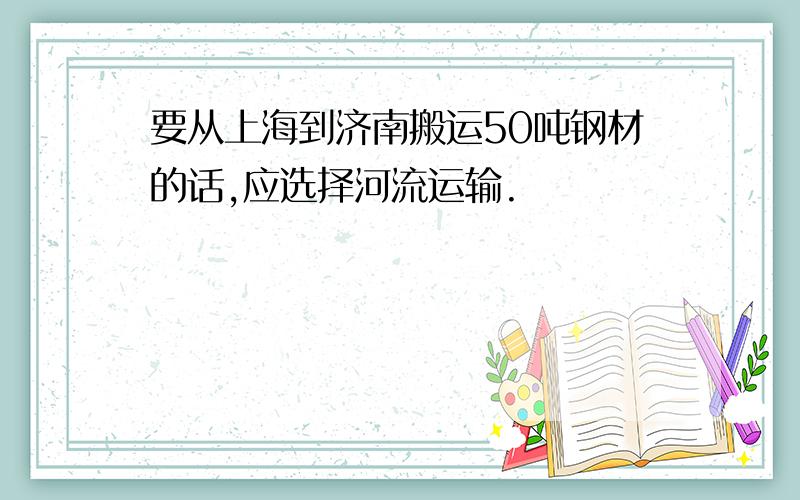 要从上海到济南搬运50吨钢材的话,应选择河流运输.